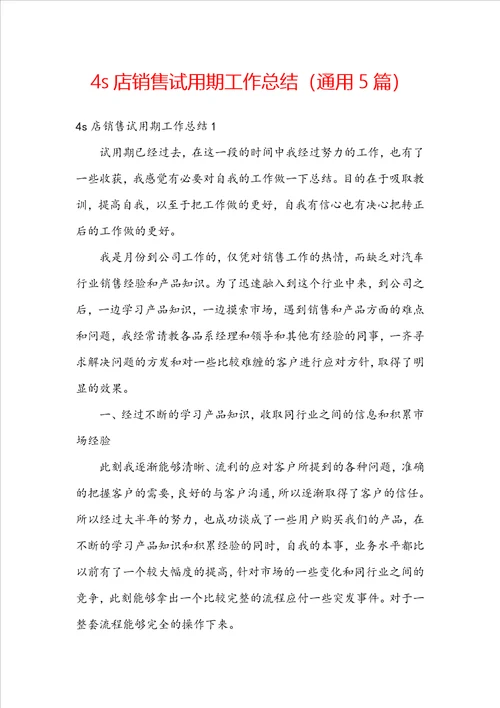 4s 店销售试用期工作总结（通用 5 篇）

4s 店销售试用期工作总结 1

试用期已经过去，在这一段的时间中我经过努力的工作，也有了一些收获，我感觉有必要对自我的工作做一下总结。目的在于吸取教训，提高自我，以至于把工作做的更好，自我有信心也有决心把转正后的工作做的更好。

我是月份到公司工作的，仅凭对销售工作的热情，而缺乏对汽车行业销售经验和产品知识。为了迅速融入到这个行业中来，到公司之后，一边学习产品知识，一边摸索市场，遇到销售和产品方面的难点和问题，我经常请教各品系经理和领导和其他有经验的同事，一齐寻求解决问题的方发和对一些比较难缠的客户进行应对方针，取得了明显的效果。

一、经过不断的学习产品知识，收取同行业之间的信息和积累市场经验

此刻我逐渐能够清晰、流利的应对客户所提到的各种问题，准确的把握客户的需要，良好的与客户沟通，所以逐渐取得了客户的信任。所以经过大半年的努力，也成功谈成了一些用户购买我们的产品，在不断的学习产品知识和积累经验的同时，自我的本事，业务水平都比以前有了一个较大幅度的提高，针对市场的一些变化和同行业之间的竞争，此刻能够拿出一个比较完整的流程应付一些突发事件。对于一整套流程能够完全的操作下来。